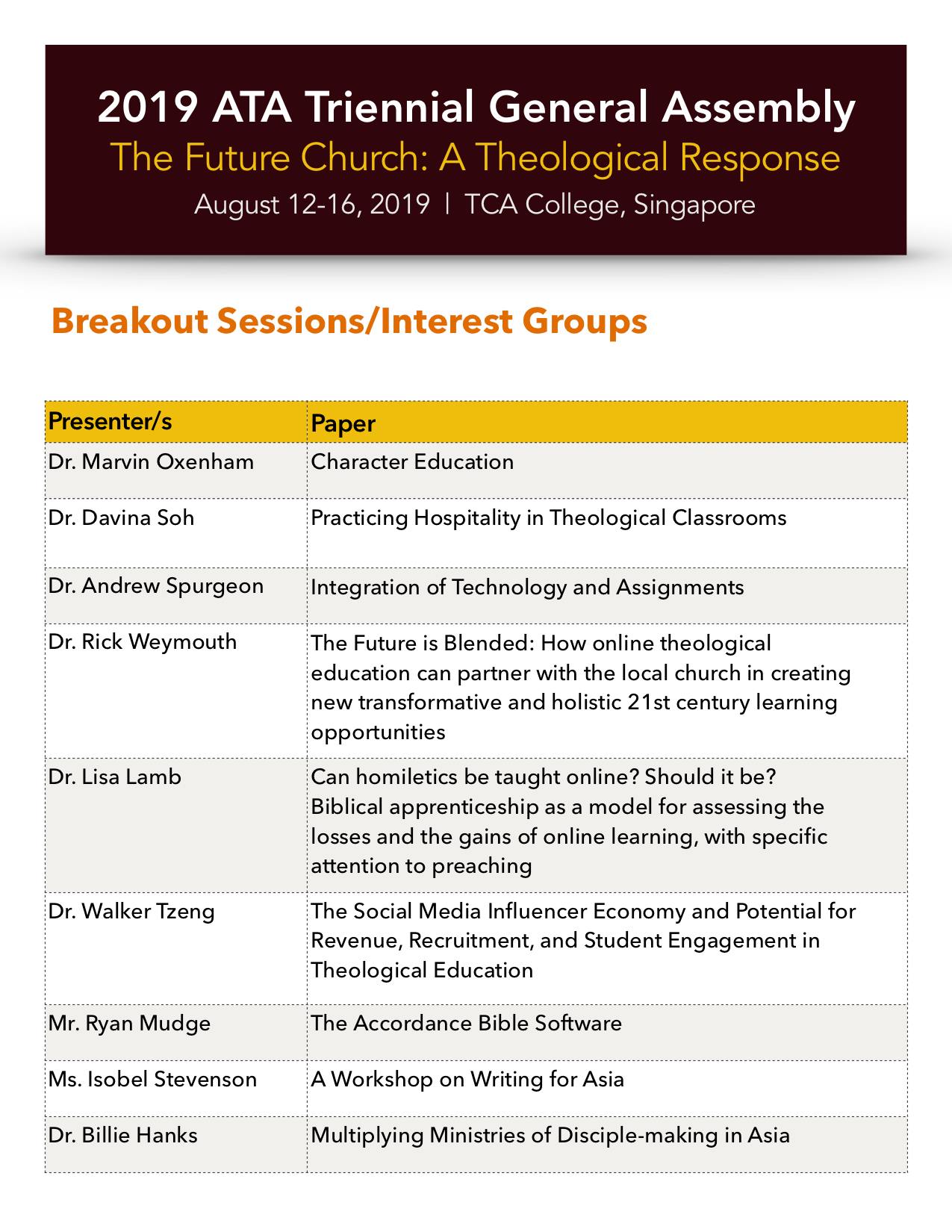 2019 ATA Triennial General Assembly
The Future Church: A Theological Response
August 12-16, 2019 | TCA College, Singapore

Breakout Sessions/Interest Groups

| Presenter/s | Paper |
|---|---|
| Dr. Marvin Oxenham | Character Education |
| Dr. Davina Soh | Practicing Hospitality in Theological Classrooms |
| Dr. Andrew Spurgeon | Integration of Technology and Assignments |
| Dr. Rick Weymouth | The Future is Blended: How online theological education can partner with the local church in creating new transformative and holistic 21st century learning opportunities |
| Dr. Lisa Lamb | Can homiletics be taught online? Should it be? Biblical apprenticeship as a model for assessing the losses and the gains of online learning, with specific attention to preaching |
| Dr. Walker Tzeng | The Social Media Influencer Economy and Potential for Revenue, Recruitment, and Student Engagement in Theological Education |
| Mr. Ryan Mudge | The Accordance Bible Software |
| Ms. Isobel Stevenson | A Workshop on Writing for Asia |
| Dr. Billie Hanks | Multiplying Ministries of Disciple-making in Asia |